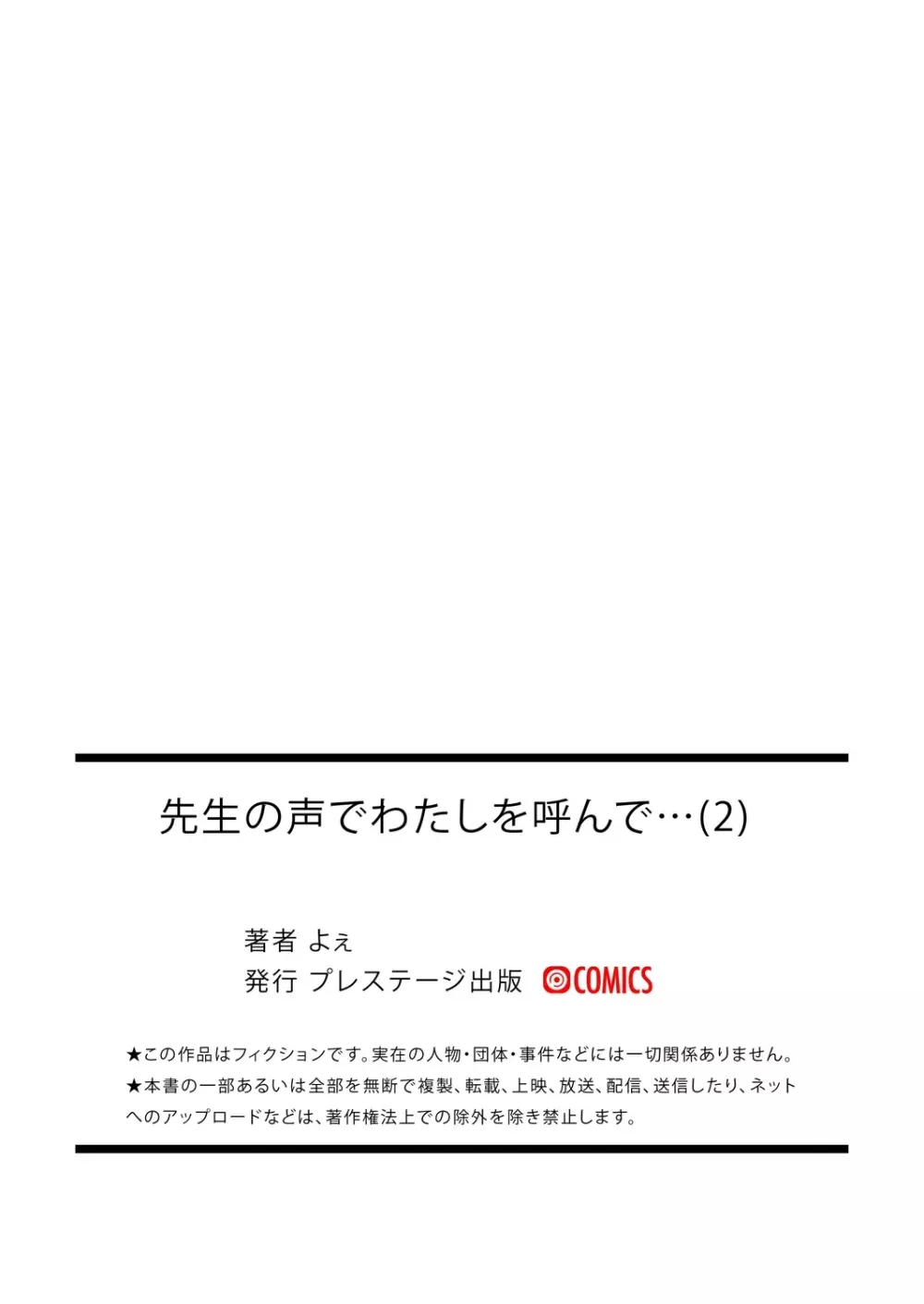 先生の声でわたしを呼んで…(2)

著者 よぇ
発行 プレステージ出版 COMICS

★この作品はフィクションです。実在の人物・団体・事件などには一切関係ありません。
★本書の一部あるいは全部を無断で複製、転載、上映、放送、配信、送信したり、ネットへのアップロードなどは、著作権法上での除外を除き禁止します。